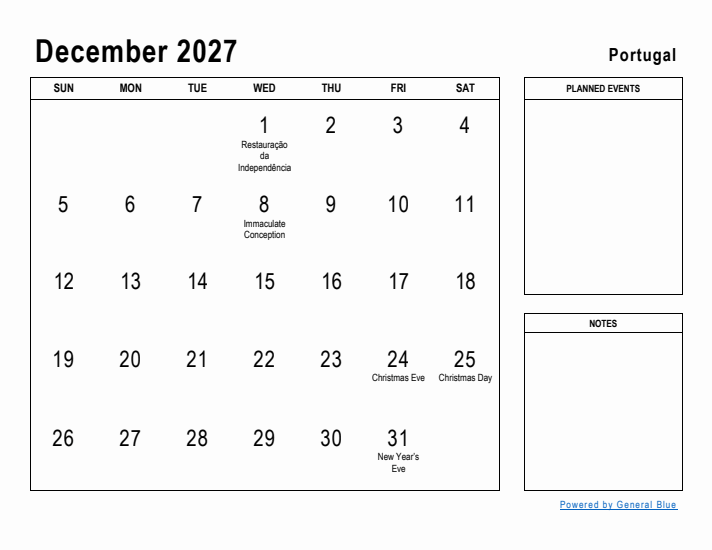 December 2027

Portugal

| SUN | MON | TUE | WED | THU | FRI | SAT |
|---|---|---|---|---|---|---|
| | | | 1 Restauração da Independência | 2 | 3 | 4 |
| 5 | 6 | 7 | 8 Immaculate Conception | 9 | 10 | 11 |
| 12 | 13 | 14 | 15 | 16 | 17 | 18 |
| 19 | 20 | 21 | 22 | 23 | 24 Christmas Eve | 25 Christmas Day |
| 26 | 27 | 28 | 29 | 30 | 31 New Year's Eve | |

PLANNED EVENTS

NOTES

Powered by General Blue